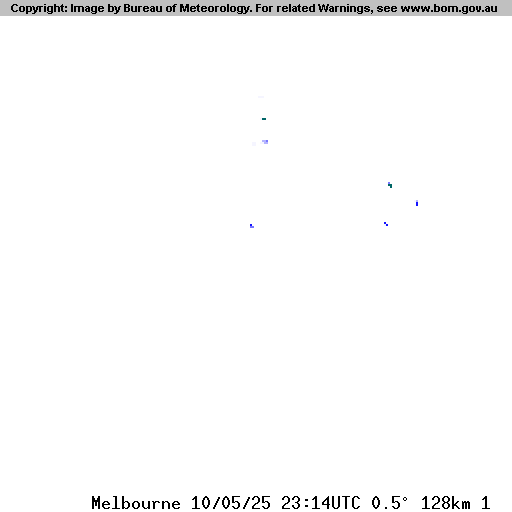 Copyright: Image by Bureau of Meteorology. For related Warnings, see www.bom.gov.au

Melbourne 10/05/25 23:14UTC 0.5° 128km 1